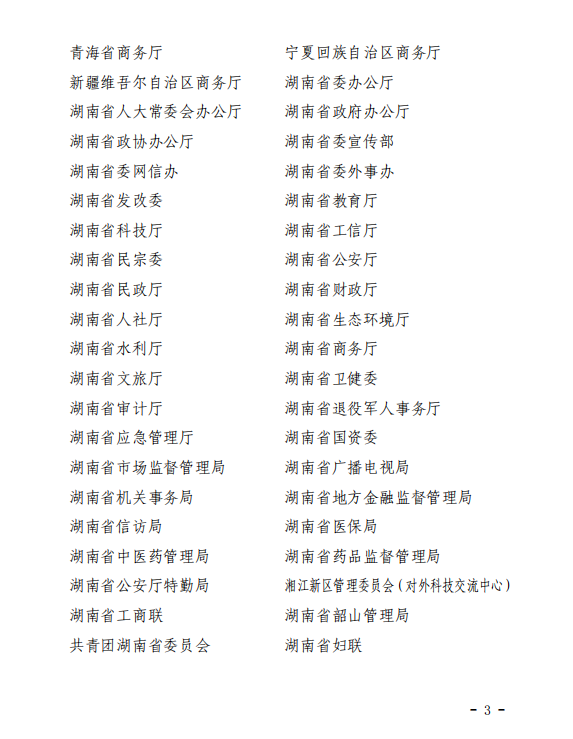 青海省商务厅

新疆维吾尔自治区商务厅

湖南省人大常委会办公厅

湖南省政协办公厅

湖南省委网信办

湖南省发改委

湖南省科技厅

湖南省民宗委

湖南省民政厅

湖南省人社厅

湖南省水利厅

湖南省文旅厅

湖南省审计厅

湖南省应急管理厅

湖南省市场监督管理局

湖南省机关事务局

湖南省信访局

湖南省中医药管理局

湖南省公安厅特勤局

湖南省工商联

共青团湖南省委员会

宁夏回族自治区商务厅

湖南省委办公厅

湖南省政府办公厅

湖南省委宣传部

湖南省委外事办

湖南省教育厅

湖南省工信厅

湖南省公安厅

湖南省财政厅

湖南省生态环境厅

湖南省商务厅

湖南省卫健委

湖南省退役军人事务厅

湖南省国资委

湖南省广播电视局

湖南省地方金融监督管理局

湖南省医保局

湖南省药品监督管理局

湘江新区管理委员会（对外科技交流中心）

湖南省韶山管理局

湖南省妇联

- 3 -